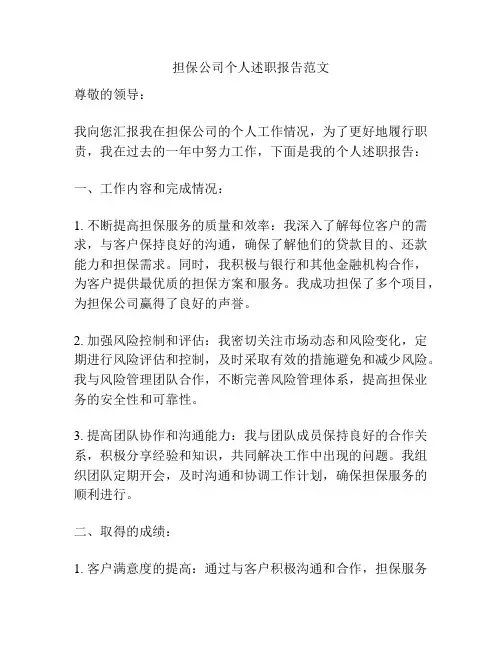 担保公司个人述职报告范文

尊敬的领导：

我向您汇报我在担保公司的个人工作情况，为了更好地履行职责，我在过去的一年中努力工作，下面是我的个人述职报告：

一、工作内容和完成情况：

1. 不断提高担保服务的质量和效率：我深入了解每位客户的需求，与客户保持良好的沟通，确保了解他们的贷款目的、还款能力和担保需求。同时，我积极与银行和其他金融机构合作，为客户提供最优质的担保方案和服务。我成功担保了多个项目，为担保公司赢得了良好的声誉。

2. 加强风险控制和评估：我密切关注市场动态和风险变化，定期进行风险评估和控制，及时采取有效的措施避免和减少风险。我与风险管理团队合作，不断完善风险管理体系，提高担保业务的安全性和可靠性。

3. 提高团队协作和沟通能力：我与团队成员保持良好的合作关系，积极分享经验和知识，共同解决工作中出现的问题。我组织团队定期开会，及时沟通和协调工作计划，确保担保服务的顺利进行。

二、取得的成绩：

1. 客户满意度的提高：通过与客户积极沟通和合作，担保服务